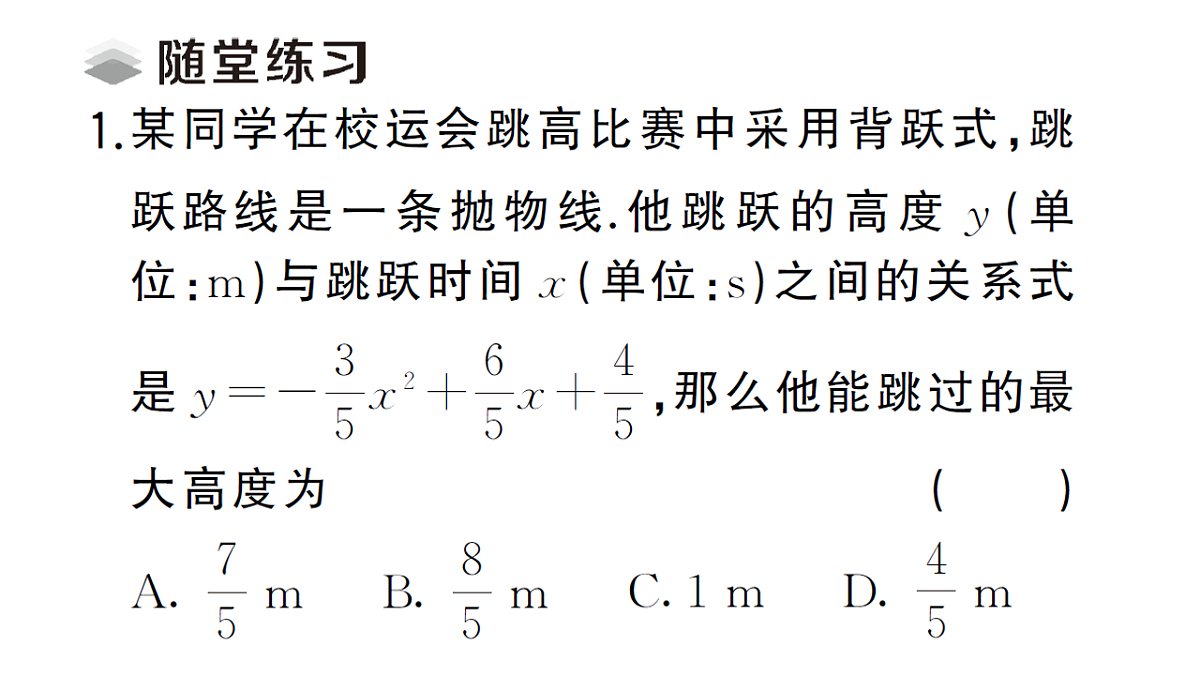 随堂练习

1.某同学在校运会跳高比赛中采用背跃式，跳跃路线是一条抛物线.他跳跃的高度 $y$(单位：m)与跳跃时间 $x$(单位：s)之间的关系式是 $y=-\frac{3}{5}x^2+\frac{6}{5}x+\frac{4}{5}$，那么他能跳过的最大高度为　　（　　）

A. $\frac{7}{5}$ m　　B. $\frac{8}{5}$ m　　C. 1 m　　D. $\frac{4}{5}$ m